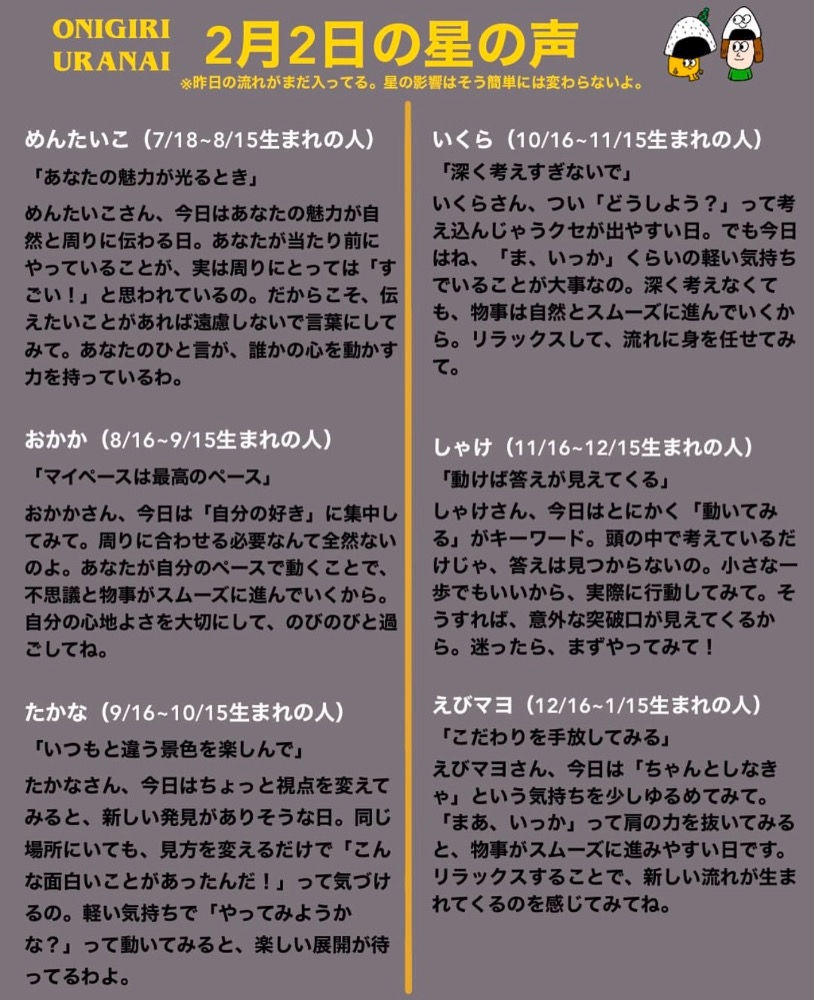 ONIGIRI URANAI

2月2日の星の声

※昨日の流れがまだ入ってる。星の影響はそう簡単には変わらないよ。

めんたいこ（7/18~8/15生まれの人）

「あなたの魅力が光るとき」

めんたいこさん、今日はあなたの魅力が自然と周りに伝わる日。あなたが当たり前にやっていることが、実は周りにとっては「すごい！」と思われているの。だからこそ、伝えたいことがあれば遠慮しないで言葉にしてみて。あなたのひと言が、誰かの心を動かす力を持っているわ。

おかか（8/16~9/15生まれの人）

「マイペースは最高のペース」

おかかさん、今日は「自分の好き」に集中してみて。周りに合わせる必要なんて全然ないのよ。あなたが自分のペースで動くことで、不思議と物事がスムーズに進んでいくから。自分の心地よさを大切にして、のびのびと過ごしてね。

たかな（9/16~10/15生まれの人）

「いつもと違う景色を楽しんで」

たかなさん、今日はちょっと視点を変えてみると、新しい発見がありそうな日。同じ場所にいても、見方を変えるだけで「こんな面白いことがあったんだ！」って気づけるの。軽い気持ちで「やってみようかな？」って動いてみると、楽しい展開が待ってるわよ。

いくら（10/16~11/15生まれの人）

「深く考えすぎないで」

いくらさん、つい「どうしよう？」って考え込んじゃうクセが出やすい日。でも今日はね、「ま、いっか」くらいの軽い気持ちでいることが大事なの。深く考えなくても、物事は自然とスムーズに進んでいくから。リラックスして、流れに身を任せてみて。

しゃけ（11/16~12/15生まれの人）

「動けば答えが見えてくる」

しゃけさん、今日はとにかく「動いてみる」がキーワード。頭の中で考えているだけじゃ、答えは見つからないの。小さな一歩でもいいから、実際に行動してみて。そうすれば、意外な突破口が見えてくるから。迷ったら、まずやってみて！

えびマヨ（12/16~1/15生まれの人）

「こだわりを手放してみる」

えびマヨさん、今日は「ちゃんとしなきゃ」という気持ちを少しゆるめてみて。「まあ、いっか」って肩の力を抜いてみると、物事がスムーズに進みやすい日です。リラックスすることで、新しい流れが生まれてくるのを感じてみてね。